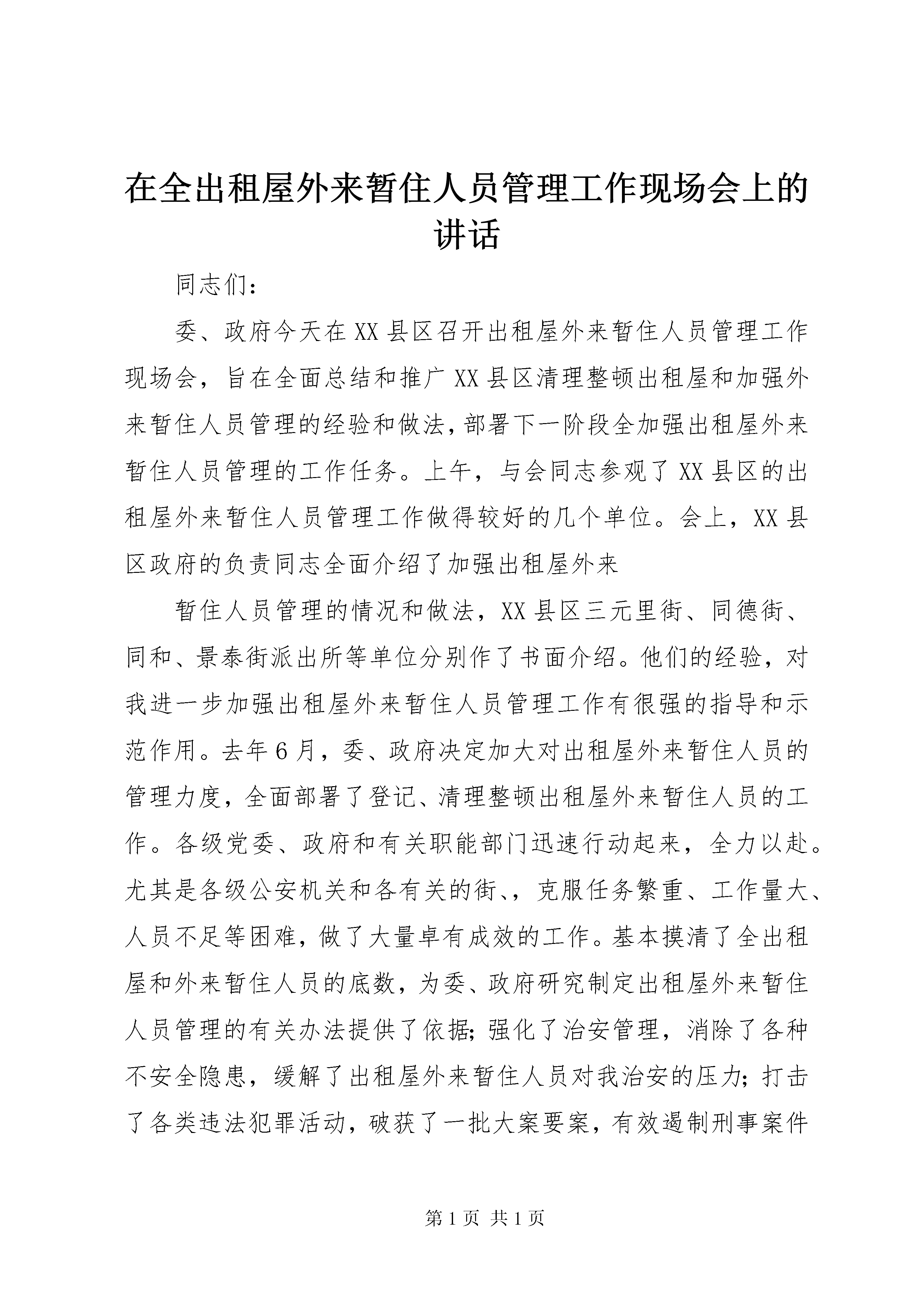 在全出租屋外来暂住人员管理工作现场会上的讲话

同志们：

委、政府今天在XX县区召开出租屋外来暂住人员管理工作现场会，旨在全面总结和推广XX县区清理整顿出租屋和加强外来暂住人员管理的经验和做法，部署下一阶段全加强出租屋外来暂住人员管理的工作任务。上午，与会同志参观了XX县区的出租屋外来暂住人员管理工作做得较好的几个单位。会上，XX县区政府的负责同志全面介绍了加强出租屋外来

暂住人员管理的情况和做法，XX县区三元里街、同德街、同和、景泰街派出所等单位分别作了书面介绍。他们的经验，对我进一步加强出租屋外来暂住人员管理工作有很强的指导和示范作用。去年6月，委、政府决定加大对出租屋外来暂住人员的管理力度，全面部署了登记、清理整顿出租屋外来暂住人员的工作。各级党委、政府和有关职能部门迅速行动起来，全力以赴。尤其是各级公安机关和各有关的街、，克服任务繁重、工作量大、人员不足等困难，做了大量卓有成效的工作。基本摸清了全出租屋和外来暂住人员的底数，为委、政府研究制定出租屋外来暂住人员管理的有关办法提供了依据；强化了治安管理，消除了各种不安全隐患，缓解了出租屋外来暂住人员对我治安的压力；打击了各类违法犯罪活动，破获了一批大案要案，有效遏制刑事案件

第1页 共1页